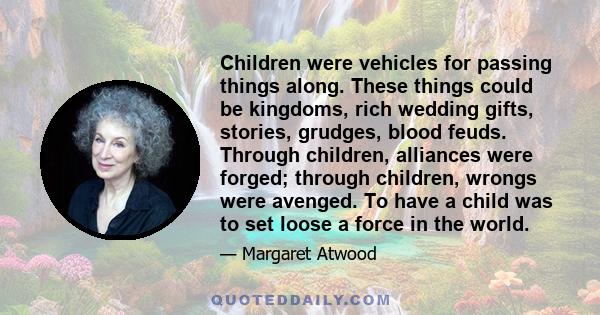 Children were vehicles for passing things along. These things could be kingdoms, rich wedding gifts, stories, grudges, blood feuds. Through children, alliances were forged; through children, wrongs were avenged. To have a child was to set loose a force in the world.

— Margaret Atwood

QUOTEDDAILY.COM